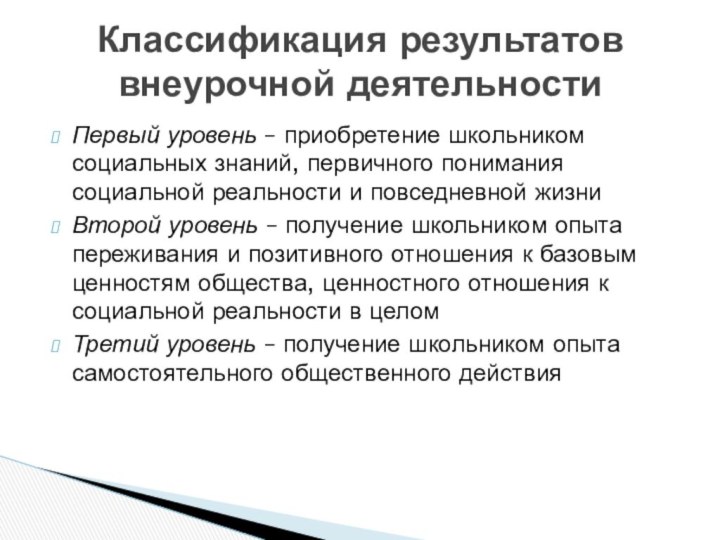 Классификация результатов внеурочной деятельности

Первый уровень – приобретение школьником социальных знаний, первичного понимания социальной реальности и повседневной жизни

Второй уровень – получение школьником опыта переживания и позитивного отношения к базовым ценностям общества, ценностного отношения к социальной реальности в целом

Третий уровень – получение школьником опыта самостоятельного общественного действия